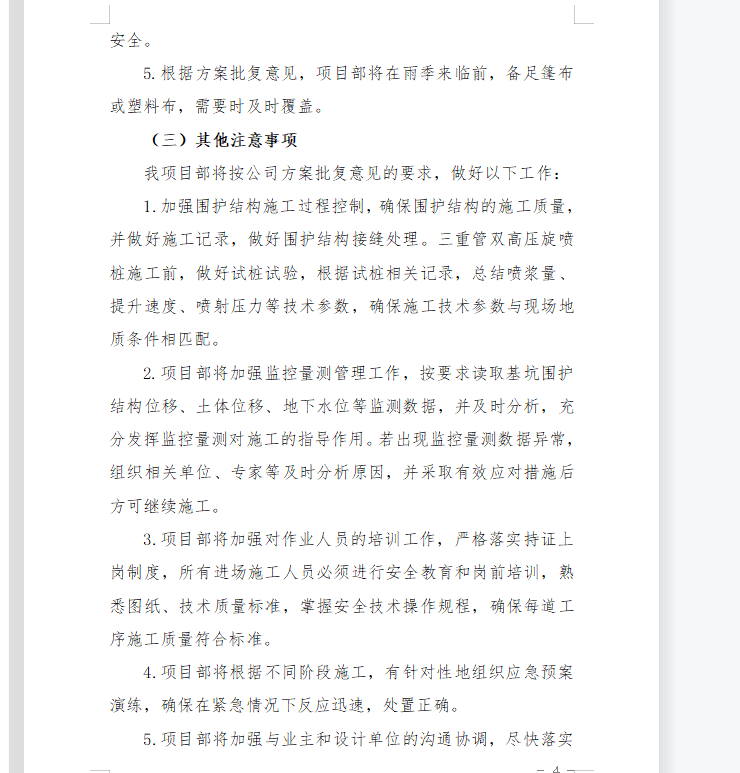 安全。

5.根据方案批复意见，项目部将在雨季来临前，备足篷布或塑料布，需要时及时覆盖。

（三）其他注意事项

我项目部将按公司方案批复意见的要求，做好以下工作：

1.加强围护结构施工过程控制，确保围护结构的施工质量，并做好施工记录，做好围护结构接缝处理。三重管双高压旋喷桩施工前，做好试桩试验，根据试桩相关记录，总结喷浆量、提升速度、喷射压力等技术参数，确保施工技术参数与现场地质条件相匹配。

2.项目部将加强监控量测管理工作，按要求读取基坑围护结构位移、土体位移、地下水位等监测数据，并及时分析，充分发挥监控量测对施工的指导作用。若出现监控量测数据异常，组织相关单位、专家等及时分析原因，并采取有效应对措施后方可继续施工。

3.项目部将加强对作业人员的培训工作，严格落实持证上岗制度，所有进场施工人员必须进行安全教育和岗前培训，熟悉图纸、技术质量标准，掌握安全技术操作规程，确保每道工序施工质量符合标准。

4.项目部将根据不同阶段施工，有针对性地组织应急预案演练，确保在紧急情况下反应迅速，处置正确。

5.项目部将加强与业主和设计单位的沟通协调，尽快落实

— 4 —